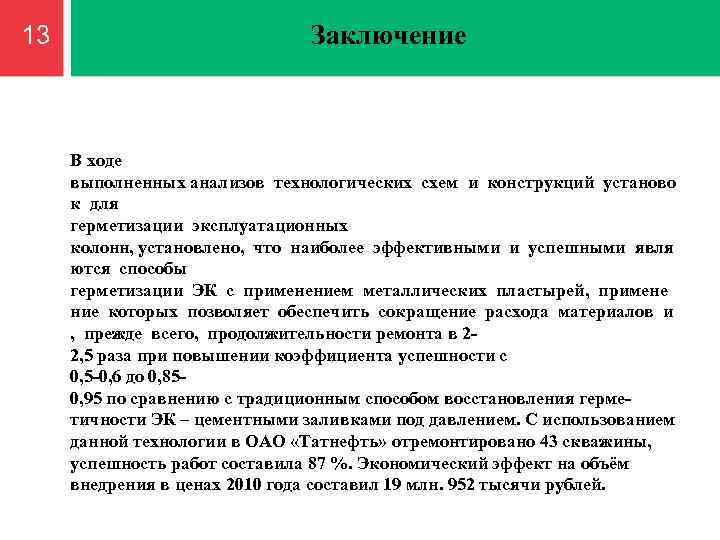 13

Заключение

В ходе выполненных анализов технологических схем и конструкций установок для герметизации эксплуатационных колонн, установлено, что наиболее эффективными и успешными являются способы герметизации ЭК с применением металлических пластырей, применение которых позволяет обеспечить сокращение расхода материалов и , прежде всего, продолжительности ремонта в 2-2,5 раза при повышении коэффициента успешности с 0,5-0,6 до 0,85-0,95 по сравнению с традиционным способом восстановления герметичности ЭК – цементными заливками под давлением. С использованием данной технологии в ОАО «Татнефть» отремонтировано 43 скважины, успешность работ составила 87 %. Экономический эффект на объём внедрения в ценах 2010 года составил 19 млн. 952 тысячи рублей.